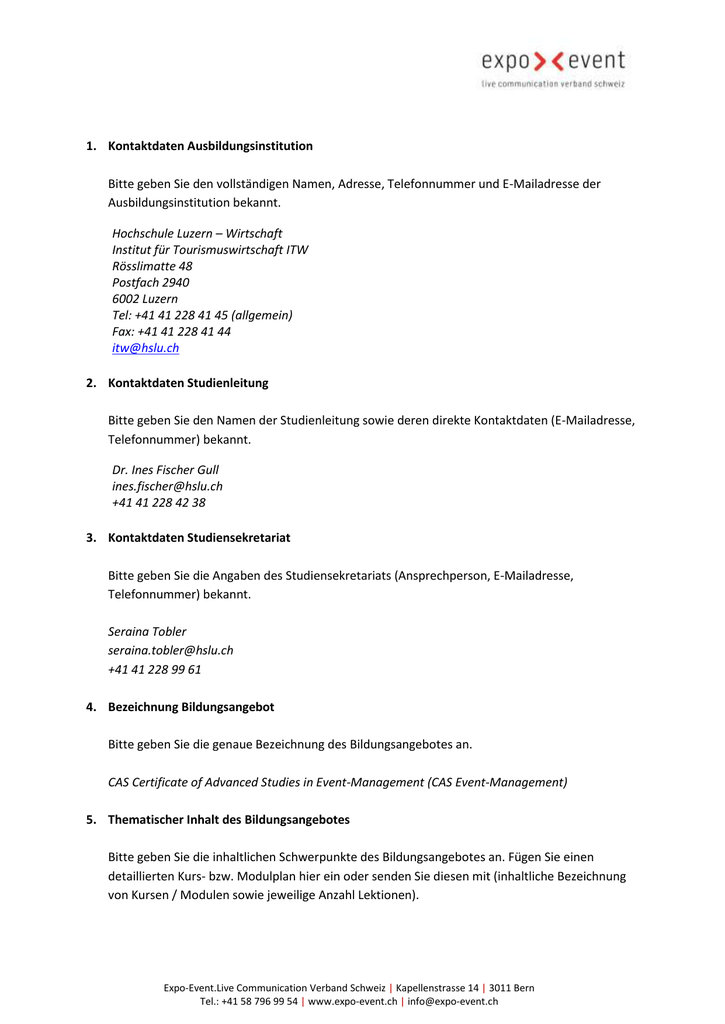 expo event
live communication verband schweiz

1. Kontaktdaten Ausbildungsinstitution

Bitte geben Sie den vollständigen Namen, Adresse, Telefonnummer und E-Mailadresse der Ausbildungsinstitution bekannt.

Hochschule Luzern – Wirtschaft
Institut für Tourismuswirtschaft ITW
Rösslimatte 48
Postfach 2940
6002 Luzern
Tel: +41 41 228 41 45 (allgemein)
Fax: +41 41 228 41 44
itw@hslu.ch

2. Kontaktdaten Studienleitung

Bitte geben Sie den Namen der Studienleitung sowie deren direkte Kontaktdaten (E-Mailadresse, Telefonnummer) bekannt.

Dr. Ines Fischer Gull
ines.fischer@hslu.ch
+41 41 228 42 38

3. Kontaktdaten Studiensekretariat

Bitte geben Sie die Angaben des Studiensekretariats (Ansprechperson, E-Mailadresse, Telefonnummer) bekannt.

Seraina Tobler
seraina.tobler@hslu.ch
+41 41 228 99 61

4. Bezeichnung Bildungsangebot

Bitte geben Sie die genaue Bezeichnung des Bildungsangebotes an.

CAS Certificate of Advanced Studies in Event-Management (CAS Event-Management)

5. Thematischer Inhalt des Bildungsangebotes

Bitte geben Sie die inhaltlichen Schwerpunkte des Bildungsangebotes an. Fügen Sie einen detaillierten Kurs- bzw. Modulplan hier ein oder senden Sie diesen mit (inhaltliche Bezeichnung von Kursen / Modulen sowie jeweilige Anzahl Lektionen).

Expo-Event.Live Communication Verband Schweiz | Kapellenstrasse 14 | 3011 Bern
Tel.: +41 58 796 99 54 | www.expo-event.ch | info@expo-event.ch